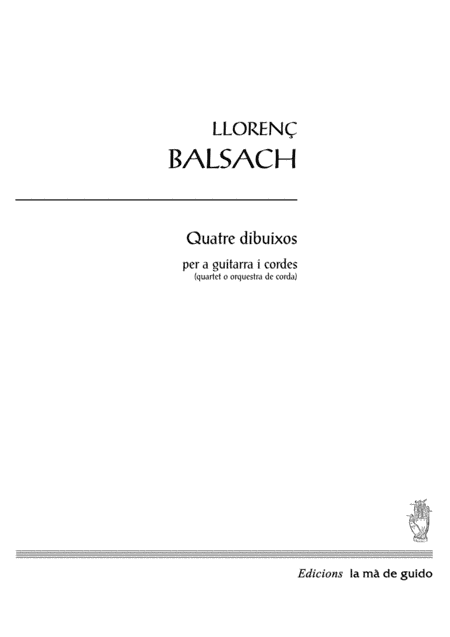 LLORENÇ
BALSACH

Quatre dibuixos

per a guitarra i cordes
(quartet o orquestra de corda)

Edicions la mà de guido